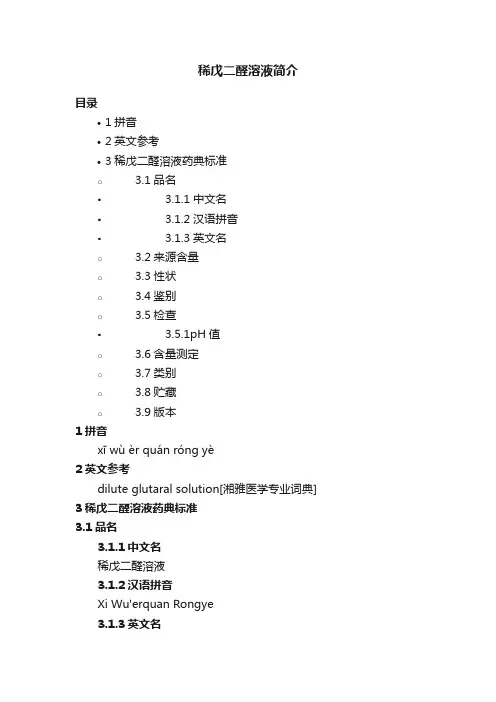 稀戊二醛溶液简介

目录

• 1 拼音
• 2 英文参考
• 3 稀戊二醛溶液药典标准
  ○ 3.1 品名
    ▪ 3.1.1 中文名
    ▪ 3.1.2 汉语拼音
    ▪ 3.1.3 英文名
  ○ 3.2 来源含量
  ○ 3.3 性状
  ○ 3.4 鉴别
  ○ 3.5 检查
    ▪ 3.5.1pH 值
  ○ 3.6 含量测定
  ○ 3.7 类别
  ○ 3.8 贮藏
  ○ 3.9 版本

1 拼音

xī wù èr quán róng yè

2 英文参考

dilute glutaral solution[湘雅医学专业词典]

3 稀戊二醛溶液药典标准

3.1 品名

3.1.1 中文名

稀戊二醛溶液

3.1.2 汉语拼音

Xi Wu'erquan Rongye

3.1.3 英文名